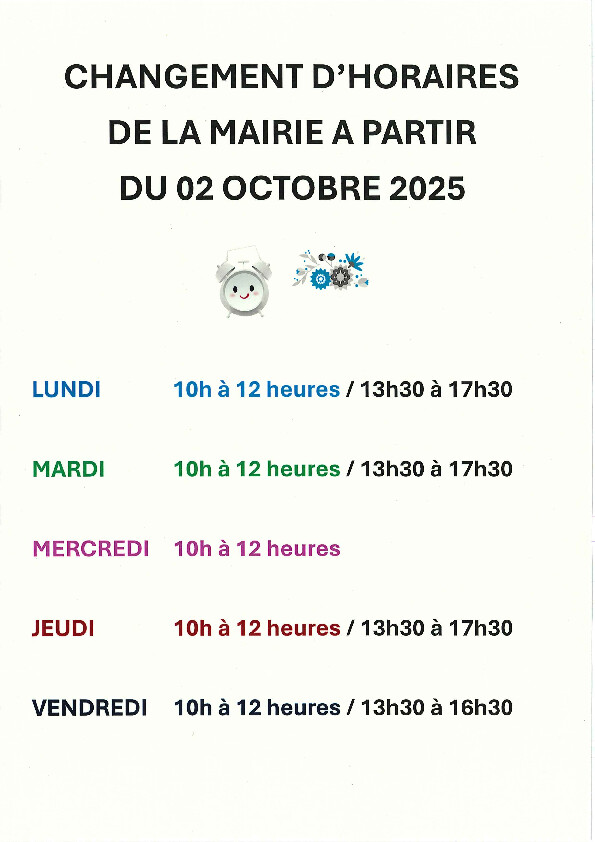 CHANGEMENT D'HORAIRES
DE LA MAIRIE A PARTIR
DU 02 OCTOBRE 2025

LUNDI 10h à 12 heures / 13h30 à 17h30

MARDI 10h à 12 heures / 13h30 à 17h30

MERCREDI 10h à 12 heures

JEUDI 10h à 12 heures / 13h30 à 17h30

VENDREDI 10h à 12 heures / 13h30 à 16h30